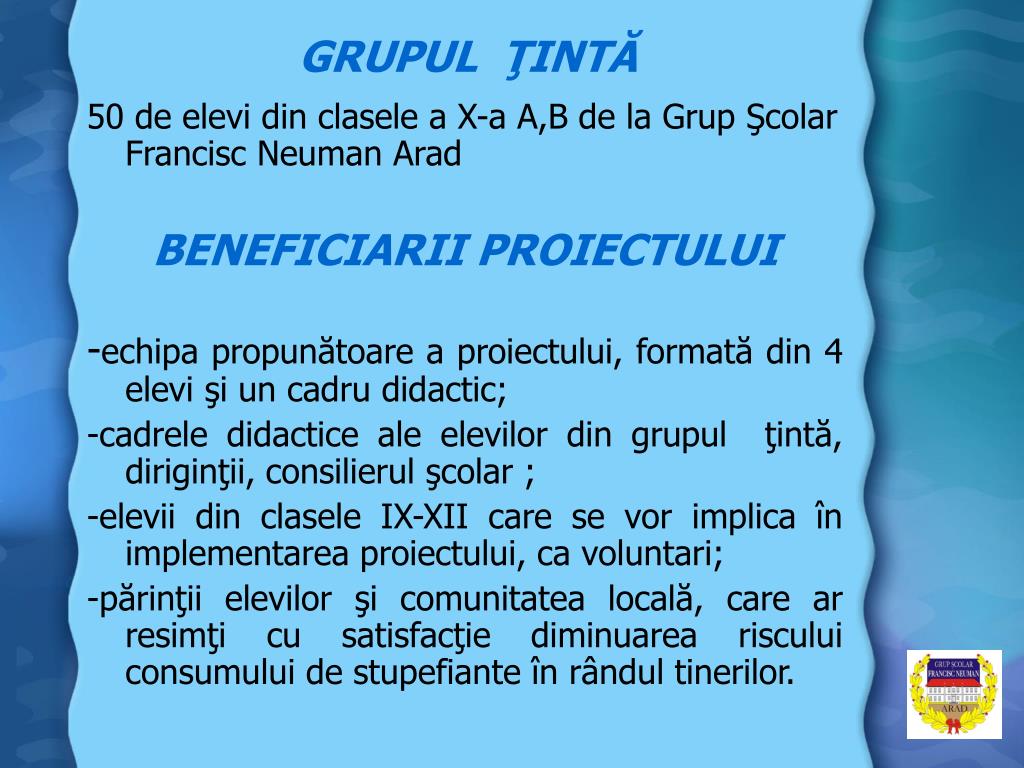 GRUPUL ŢINTĂ

50 de elevi din clasele a X-a A,B de la Grup Şcolar Francisc Neuman Arad

BENEFICIARII PROIECTULUI

-echipa propunătoare a proiectului, formată din 4 elevi şi un cadru didactic;

-cadrele didactice ale elevilor din grupul ţintă, diriginţii, consilierul şcolar ;

-elevii din clasele IX-XII care se vor implica în implementarea proiectului, ca voluntari;

-părinţii elevilor şi comunitatea locală, care ar resimţi cu satisfacţie diminuarea riscului consumului de stupefiante în rândul tinerilor.

GRUP ŞCOLAR FRANCISC NEUMAN ARAD